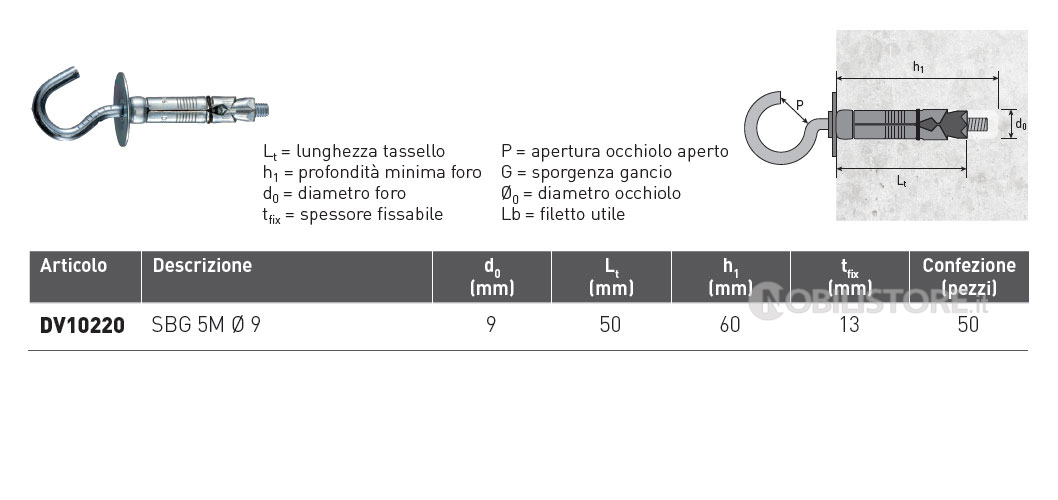 $L_t$ = lunghezza tassello
$h_1$ = profondità minima foro
$d_0$ = diametro foro
$t_{fix}$ = spessore fissabile

P = apertura occhiolo aperto
G = sporgenza gancio
$Ø_0$ = diametro occhiolo
Lb = filetto utile

$h_1$
P
$d_0$
$L_t$

| Articolo | Descrizione | $d_0$ (mm) | $L_t$ (mm) | $h_1$ (mm) | $t_{fix}$ (mm) | Confezione (pezzi) |
|---|---|---|---|---|---|---|
| DV10220 | SBG 5M Ø 9 | 9 | 50 | 60 | 13 | 50 |

NOBILISTORE.it